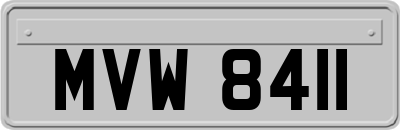 MVW 8411